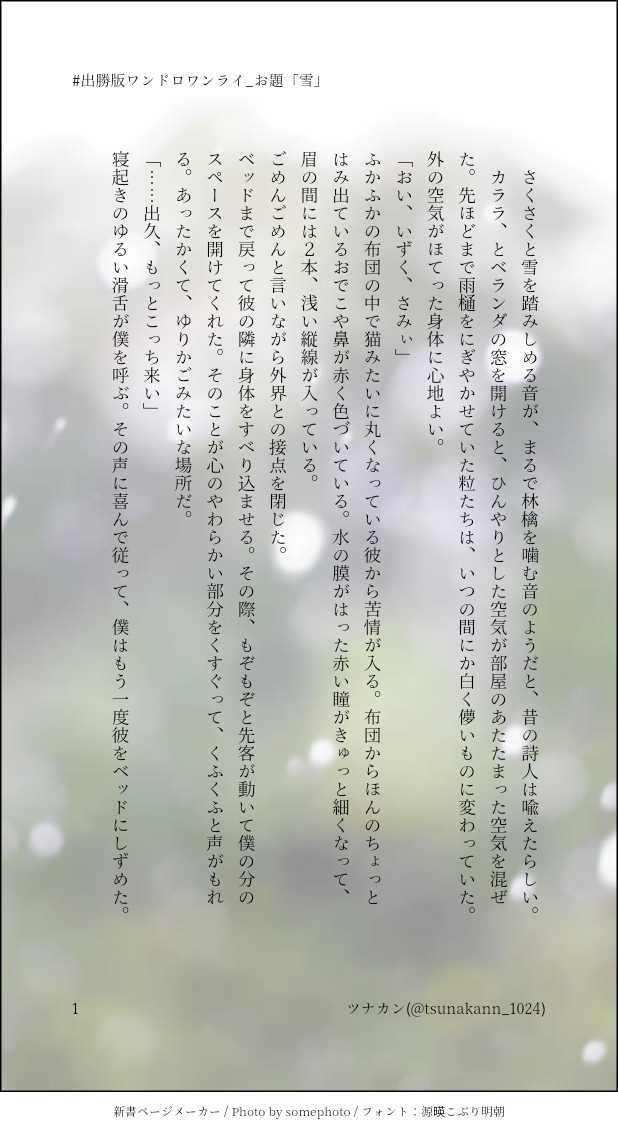 #出勝版ワンドロワンライ_お題「雪」

さくさくと雪を踏みしめる音が、まるで林檎を噛む音のようだと、昔の詩人は喩えたらしい。

カララ、とベランダの窓を開けると、ひんやりとした空気が部屋のあたたまった空気を混ぜた。先ほどまで雨樋をにぎやかせていた粒たちは、いつの間にか白く儚いものに変わっていた。外の空気がほてった身体に心地よい。

「おい、いずく、さみぃ」

ふかふかの布団の中で猫みたいに丸くなっている彼から苦情が入る。布団からほんのちょっとはみ出ているおでこや鼻が赤く色づいている。水の膜がはった赤い瞳がきゅっと細くなって、眉の間には2本、浅い縦線が入っている。

ごめんごめんと言いながら外界との接点を閉じた。

ベッドまで戻って彼の隣に身体をすべり込ませる。その際、もぞもぞと先客が動いて僕の分のスペースを開けてくれた。そのことが心のやわらかい部分をくすぐって、くふくふと声がもれる。あったかくて、ゆりかごみたいな場所だ。

「……出久、もっとこっち来い」

寝起きのゆるい滑舌が僕を呼ぶ。その声に喜んで従って、僕はもう一度彼をベッドにしずめた。

1

ツナカン(@tsunakann_1024)

新書ページメーカー / Photo by somephoto / フォント：源暎こぶり明朝